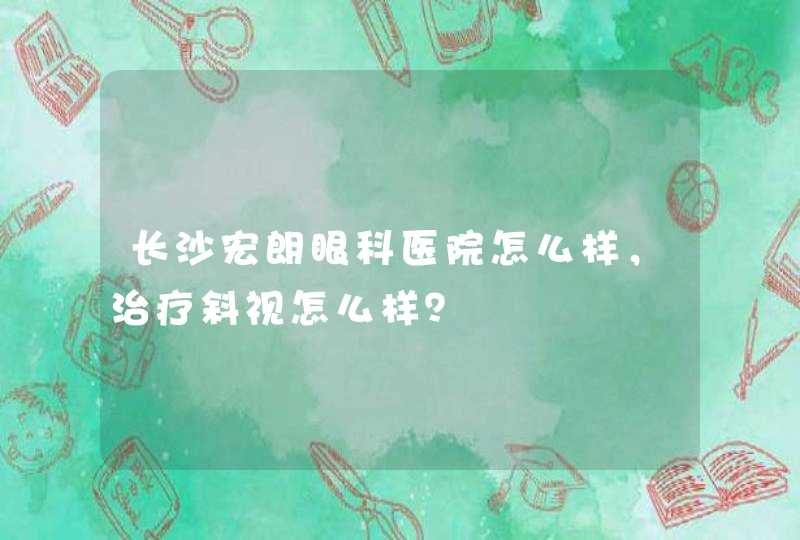 长沙宏朗眼科医院怎么样，治疗斜视怎么样？

ABC